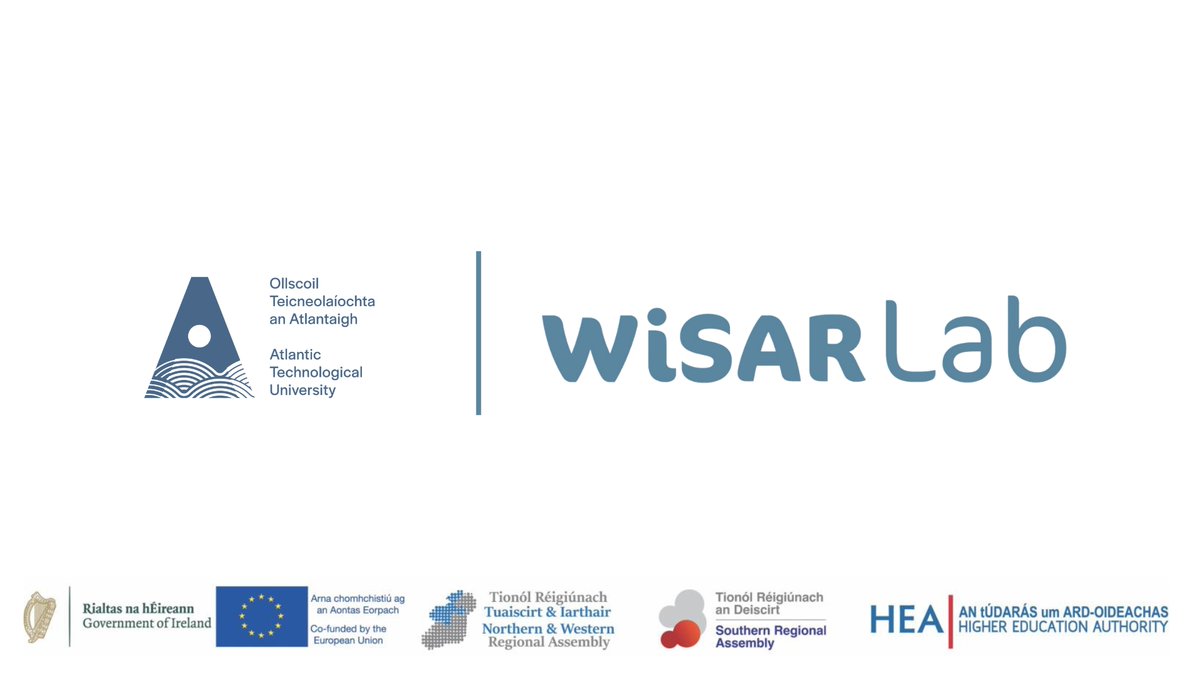 Ollscoil Teicneolaíochta an Atlantaigh

Atlantic Technological University

WiSAR Lab

Rialtas na hÉireann
Government of Ireland

Arna chomhchistiú ag an Aontas Eorpach
Co-funded by the European Union

Tionól Réigiúnach Tuaiscirt & Iarthair
Northern & Western Regional Assembly

Tionól Réigiúnach an Deiscirt
Southern Regional Assembly

HEA AN tÚDARÁS um ARD-OIDEACHAS
HIGHER EDUCATION AUTHORITY